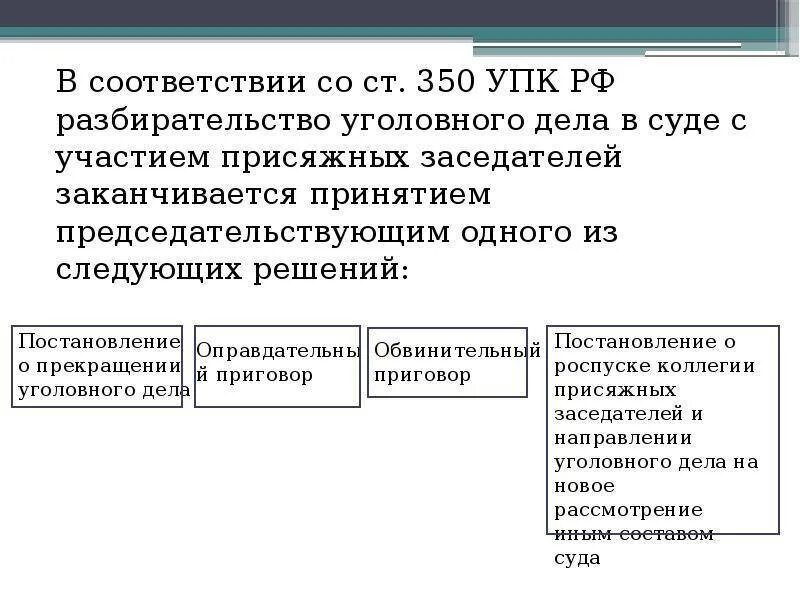 В соответствии со ст. 350 УПК РФ разбирательство уголовного дела в суде с участием присяжных заседателей заканчивается принятием председательствующим одного из следующих решений:

Постановление о прекращении уголовного дела

Оправдательный приговор

Обвинительный приговор

Постановление о роспуске коллегии присяжных заседателей и направлении уголовного дела на новое рассмотрение иным составом суда